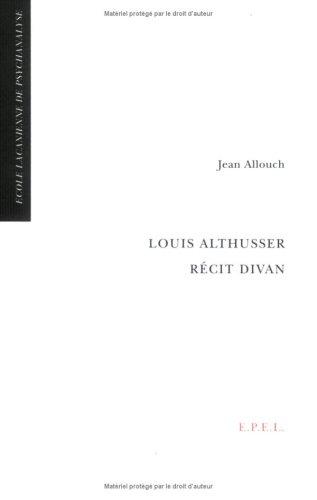 Matériel protégé par le droit d'auteur

ECOLE LACANIENNE DE PSYCHANALYSE

Jean Allouch

LOUIS ALTHUSSER
RÉCIT DIVAN

E.P.E.L.

Matériel protégé par le droit d'auteur